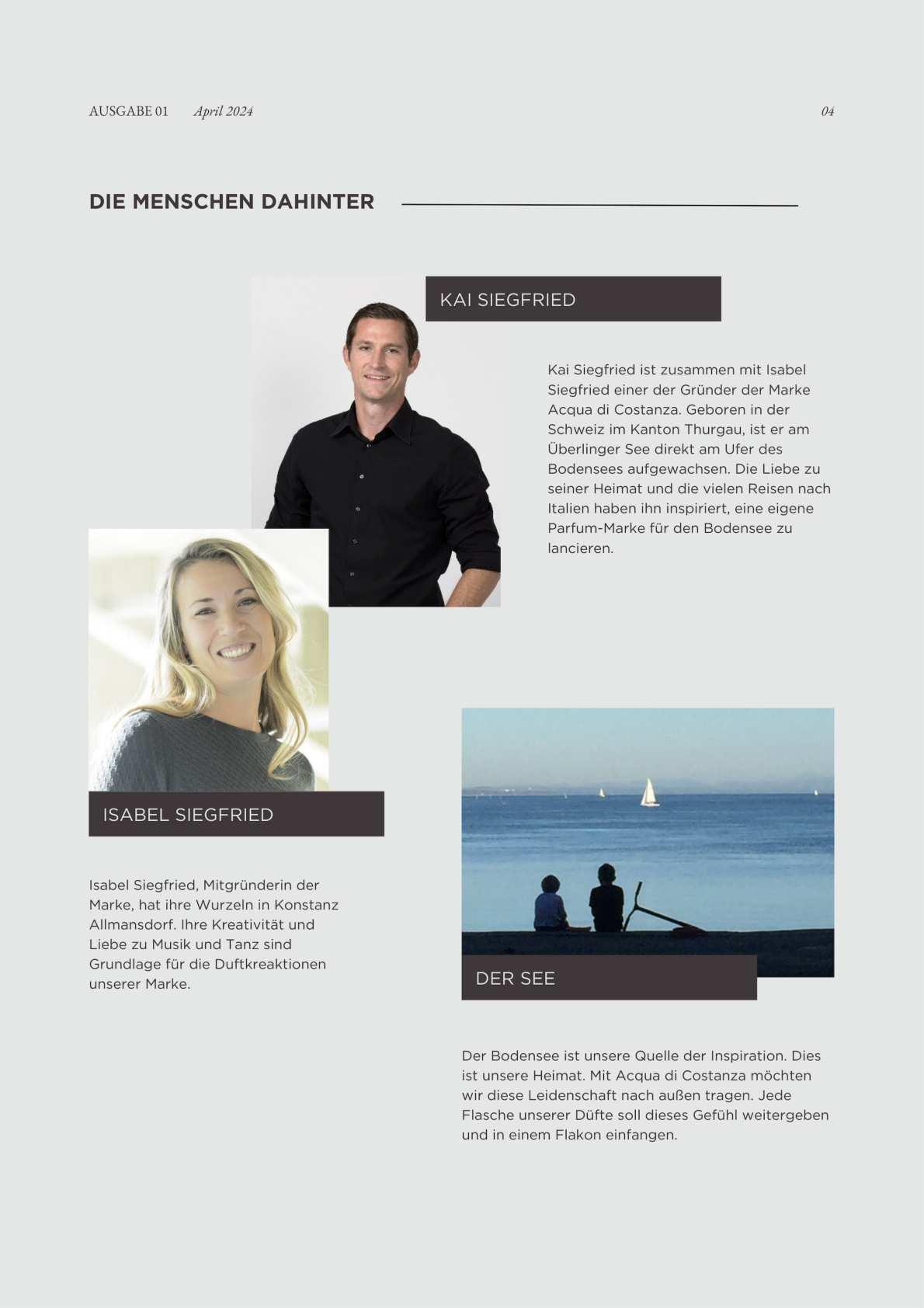 AUSGABE 01 April 2024 04

DIE MENSCHEN DAHINTER

KAI SIEGFRIED

Kai Siegfried ist zusammen mit Isabel Siegfried einer der Gründer der Marke Acqua di Costanza. Geboren in der Schweiz im Kanton Thurgau, ist er am Überlinger See direkt am Ufer des Bodensees aufgewachsen. Die Liebe zu seiner Heimat und die vielen Reisen nach Italien haben ihn inspiriert, eine eigene Parfum-Marke für den Bodensee zu lancieren.

ISABEL SIEGFRIED

Isabel Siegfried, Mitgründerin der Marke, hat ihre Wurzeln in Konstanz Allmansdorf. Ihre Kreativität und Liebe zu Musik und Tanz sind Grundlage für die Duftkreaktionen unserer Marke.

DER SEE

Der Bodensee ist unsere Quelle der Inspiration. Dies ist unsere Heimat. Mit Acqua di Costanza möchten wir diese Leidenschaft nach außen tragen. Jede Flasche unserer Düfte soll dieses Gefühl weitergeben und in einem Flakon einfangen.